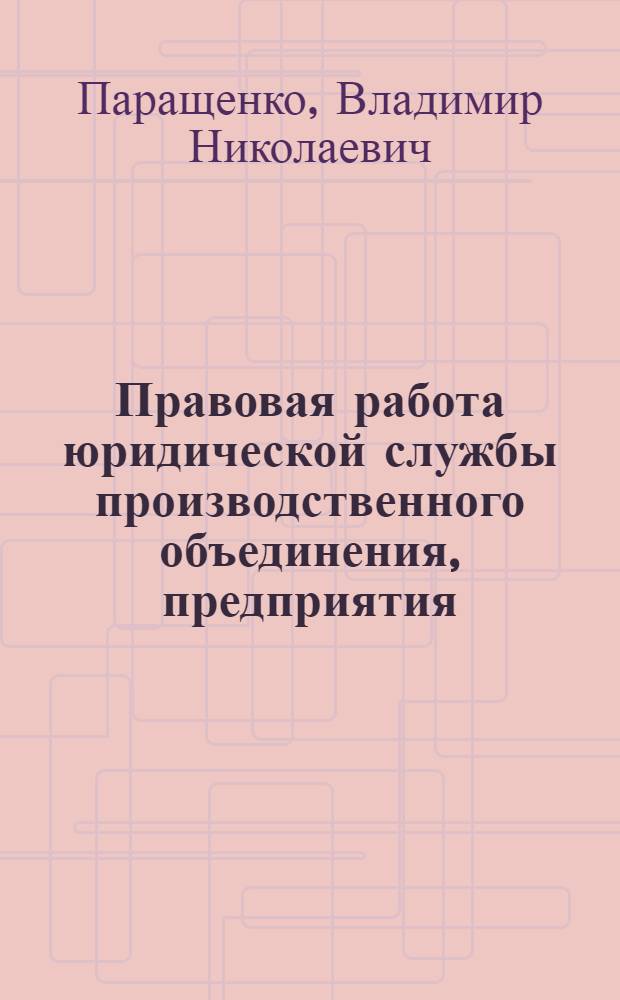 Паращенко, Владимир Николаевич

Правовая работа юридической службы производственного объединения, предприятия